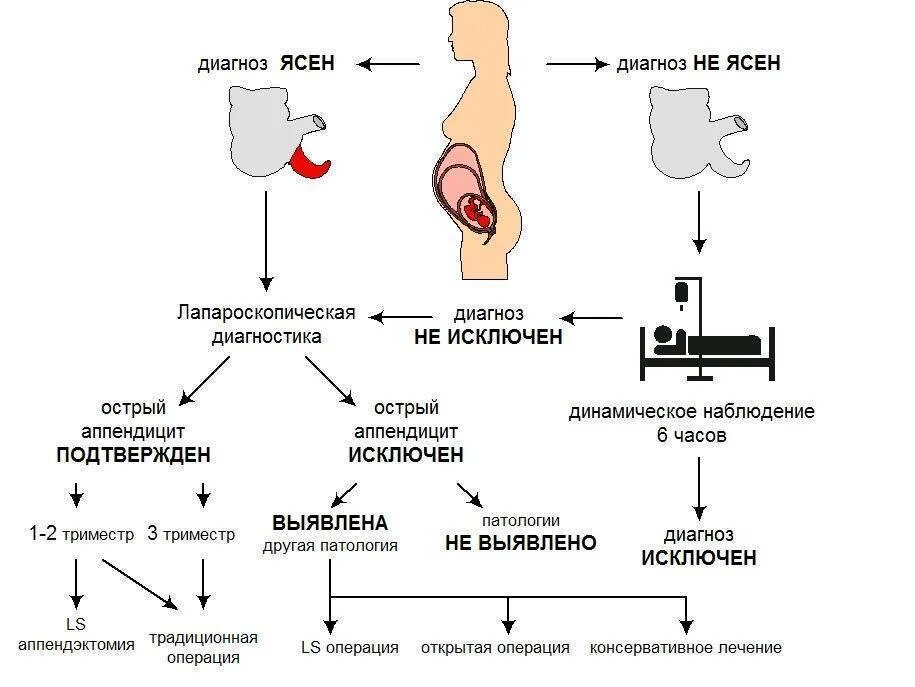 диагноз ЯСЕН

диагноз НЕ ЯСЕН

Лапароскопическая диагностика

диагноз НЕ ИСКЛЮЧЕН

динамическое наблюдение 6 часов

острый аппендицит ПОДТВЕРЖДЕН

острый аппендицит ИСКЛЮЧЕН

1-2 триместр

3 триместр

ВЫЯВЛЕНА другая патология

патологии НЕ ВЫЯВЛЕНО

диагноз ИСКЛЮЧЕН

LS аппендэктомия

традиционная операция

LS операция

открытая операция

консервативное лечение